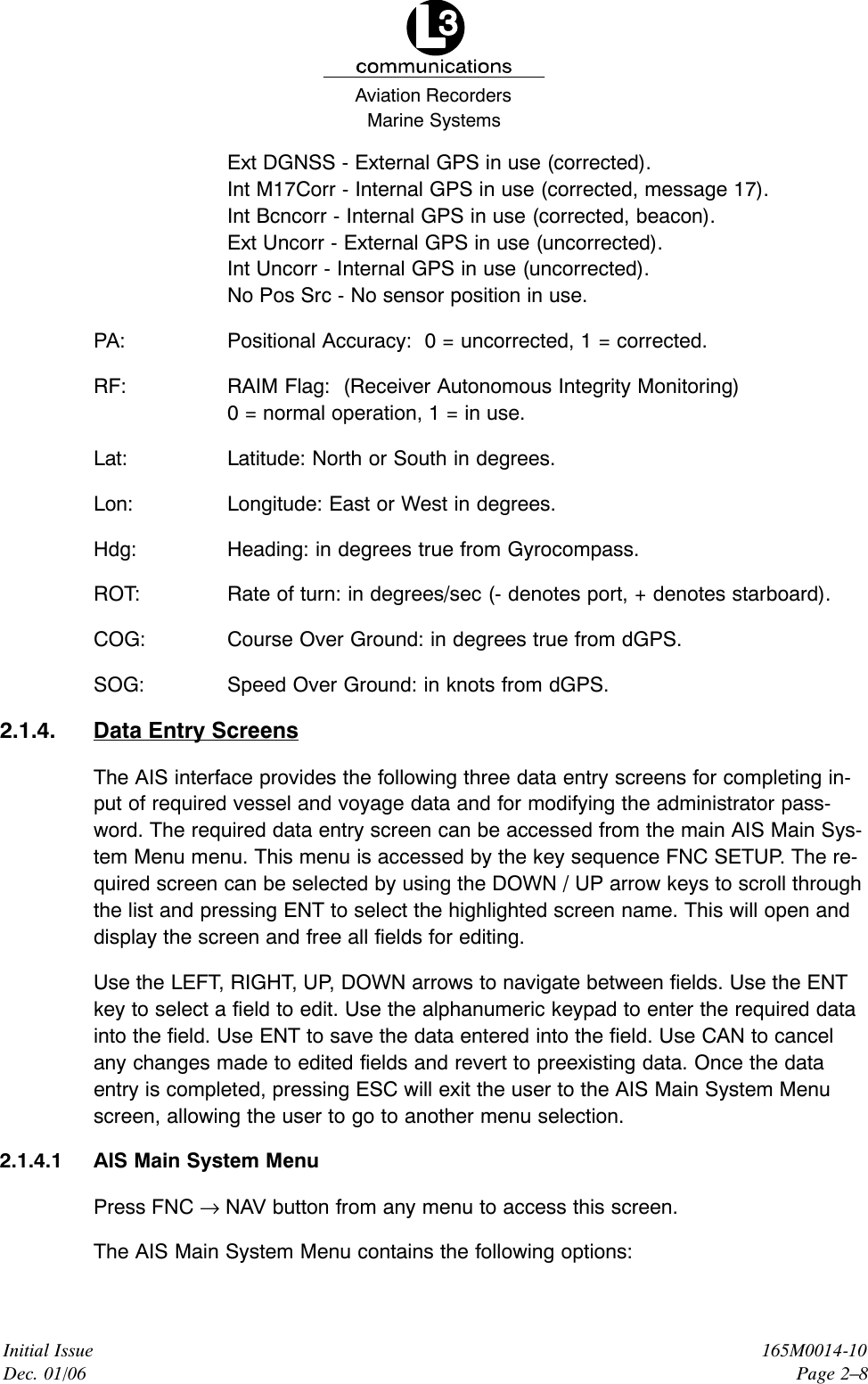 L3
communications
Aviation Recorders
Marine Systems

Ext DGNSS - External GPS in use (corrected).
Int M17Corr - Internal GPS in use (corrected, message 17).
Int Bcncorr - Internal GPS in use (corrected, beacon).
Ext Uncorr - External GPS in use (uncorrected).
Int Uncorr - Internal GPS in use (uncorrected).
No Pos Src - No sensor position in use.

PA: Positional Accuracy: 0 = uncorrected, 1 = corrected.

RF: RAIM Flag: (Receiver Autonomous Integrity Monitoring)
0 = normal operation, 1 = in use.

Lat: Latitude: North or South in degrees.

Lon: Longitude: East or West in degrees.

Hdg: Heading: in degrees true from Gyrocompass.

ROT: Rate of turn: in degrees/sec (- denotes port, + denotes starboard).

COG: Course Over Ground: in degrees true from dGPS.

SOG: Speed Over Ground: in knots from dGPS.

2.1.4. Data Entry Screens

The AIS interface provides the following three data entry screens for completing input of required vessel and voyage data and for modifying the administrator password. The required data entry screen can be accessed from the main AIS Main System Menu menu. This menu is accessed by the key sequence FNC SETUP. The required screen can be selected by using the DOWN / UP arrow keys to scroll through the list and pressing ENT to select the highlighted screen name. This will open and display the screen and free all fields for editing.

Use the LEFT, RIGHT, UP, DOWN arrows to navigate between fields. Use the ENT key to select a field to edit. Use the alphanumeric keypad to enter the required data into the field. Use ENT to save the data entered into the field. Use CAN to cancel any changes made to edited fields and revert to preexisting data. Once the data entry is completed, pressing ESC will exit the user to the AIS Main System Menu screen, allowing the user to go to another menu selection.

2.1.4.1 AIS Main System Menu

Press FNC $\rightarrow$ NAV button from any menu to access this screen.

The AIS Main System Menu contains the following options:

Initial Issue
Dec. 01/06

165M0014-10
Page 2–8